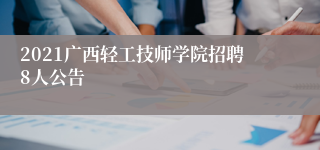 2021广西轻工技师学院招聘8人公告